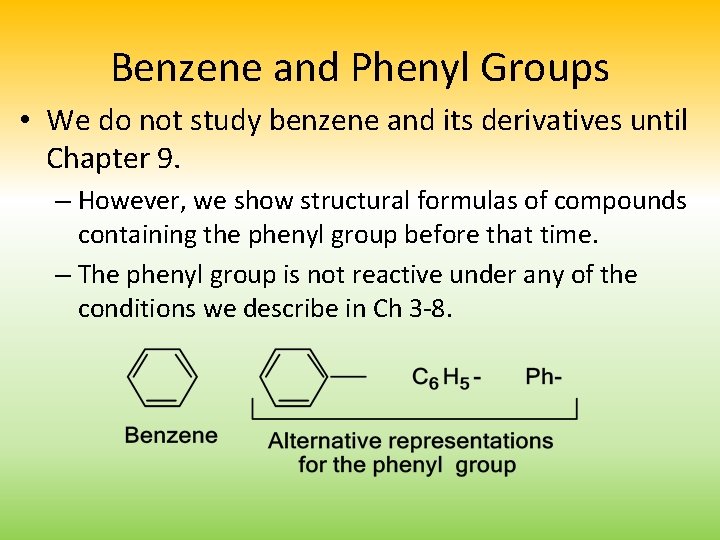 Benzene and Phenyl Groups

• We do not study benzene and its derivatives until Chapter 9.

– However, we show structural formulas of compounds containing the phenyl group before that time.

– The phenyl group is not reactive under any of the conditions we describe in Ch 3-8.

$C_6H_5$-

Ph-

Benzene

Alternative representations for the phenyl group